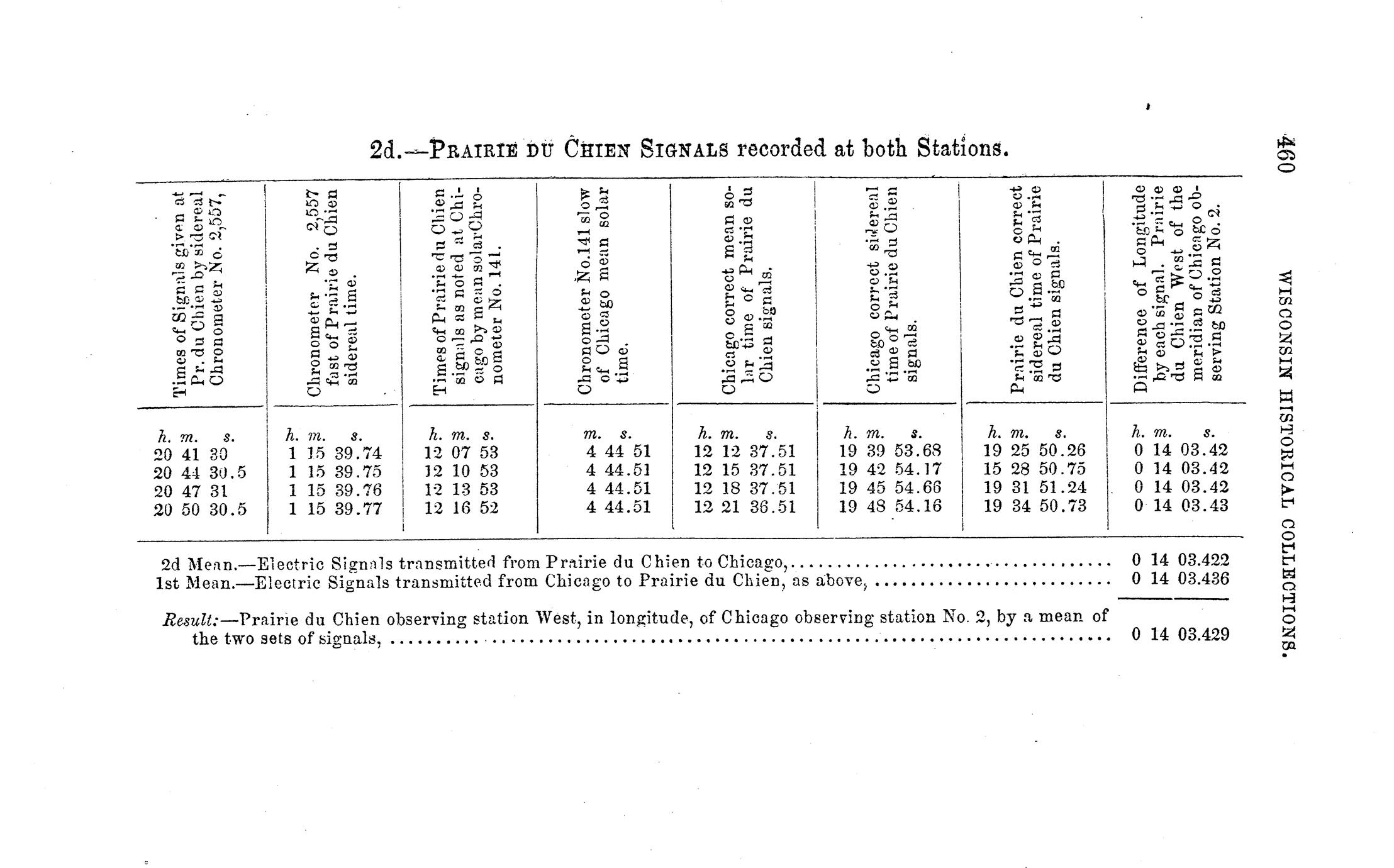 460 WISCONSIN HISTORICAL COLLECTIONS.

2d.—PRAIRIE DU CHIEN SIGNALS recorded at both Stations.

| Times of Signals given at Pr. du Chien by sidereal Chronometer No. 2,557, | Chronometer No. 2,557 fast of Prairie du Chien sidereal time. | Times of Prairie du Chien signals as noted at Chicago by mean solar Chronometer No. 141. | Chronometer No. 141 slow of Chicago mean solar time. | Chicago correct mean solar time of Prairie du Chien signals. | Chicago correct sidereal time of Prairie du Chien signals. | Prairie du Chien correct sidereal time of Prairie du Chien signals. | Difference of Longitude by each signal. Prairie du Chien West of the meridian of Chicago observing Station No. 2. |
|---|---|---|---|---|---|---|---|
| h. m. s. | h. m. s. | h. m. s. | m. s. | h. m. s. | h. m. s. | h. m. s. | h. m. s. |
| 20 41 30 | 1 15 39.74 | 12 07 53 | 4 44 51 | 12 12 37.51 | 19 39 53.68 | 19 25 50.26 | 0 14 03.42 |
| 20 44 30.5 | 1 15 39.75 | 12 10 53 | 4 44.51 | 12 15 37.51 | 19 42 54.17 | 15 28 50.75 | 0 14 03.42 |
| 20 47 31 | 1 15 39.76 | 12 13 53 | 4 44.51 | 12 18 37.51 | 19 45 54.66 | 19 31 51.24 | 0 14 03.42 |
| 20 50 30.5 | 1 15 39.77 | 12 16 52 | 4 44.51 | 12 21 36.51 | 19 48 54.16 | 19 34 50.73 | 0 14 03.43 |

2d Mean.—Electric Signals transmitted from Prairie du Chien to Chicago, ........ 0 14 03.422
1st Mean.—Electric Signals transmitted from Chicago to Prairie du Chien, as above, ........ 0 14 03.436

Result:—Prairie du Chien observing station West, in longitude, of Chicago observing station No. 2, by a mean of the two sets of signals, ........ 0 14 03.429